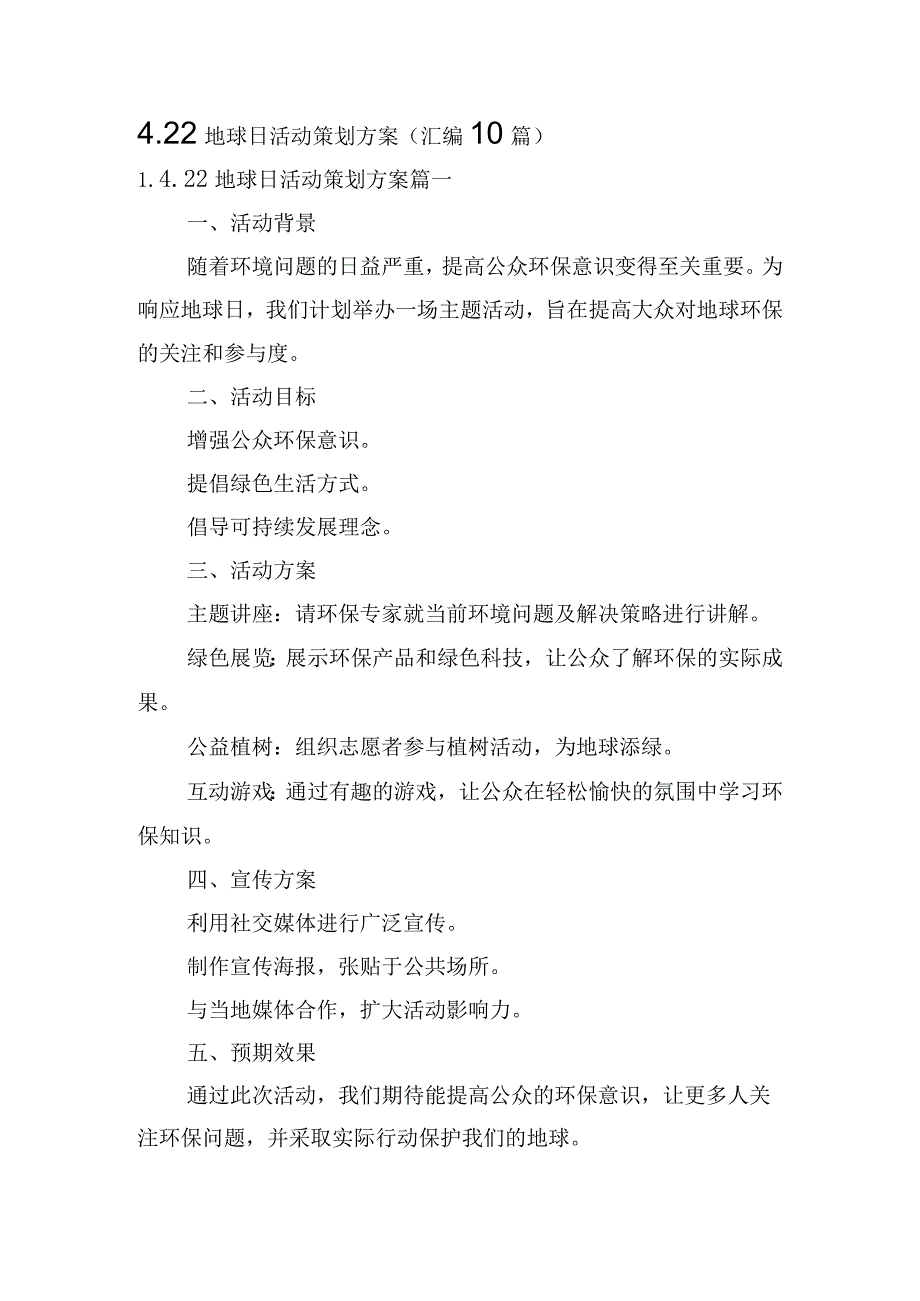 4.22 地球日活动策划方案（汇编 10 篇）

1.4.22 地球日活动策划方案篇一

一、活动背景

随着环境问题的日益严重，提高公众环保意识变得至关重要。为响应地球日，我们计划举办一场主题活动，旨在提高大众对地球环保的关注和参与度。

二、活动目标

增强公众环保意识。

提倡绿色生活方式。

倡导可持续发展理念。

三、活动方案

主题讲座：请环保专家就当前环境问题及解决策略进行讲解。

绿色展览：展示环保产品和绿色科技，让公众了解环保的实际成果。

公益植树：组织志愿者参与植树活动，为地球添绿。

互动游戏：通过有趣的游戏，让公众在轻松愉快的氛围中学习环保知识。

四、宣传方案

利用社交媒体进行广泛宣传。

制作宣传海报，张贴于公共场所。

与当地媒体合作，扩大活动影响力。

五、预期效果

通过此次活动，我们期待能提高公众的环保意识，让更多人关注环保问题，并采取实际行动保护我们的地球。